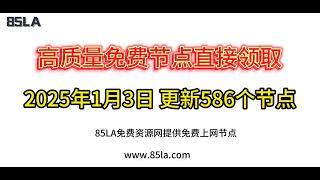 85LA

高质量免费节点直接领取

2025年1月3日 更新586个节点

85LA免费资源网提供免费上网节点

www.85la.com